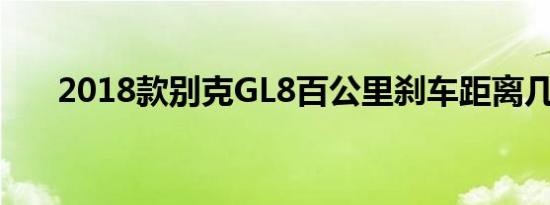 2018款别克GL8百公里刹车距离几